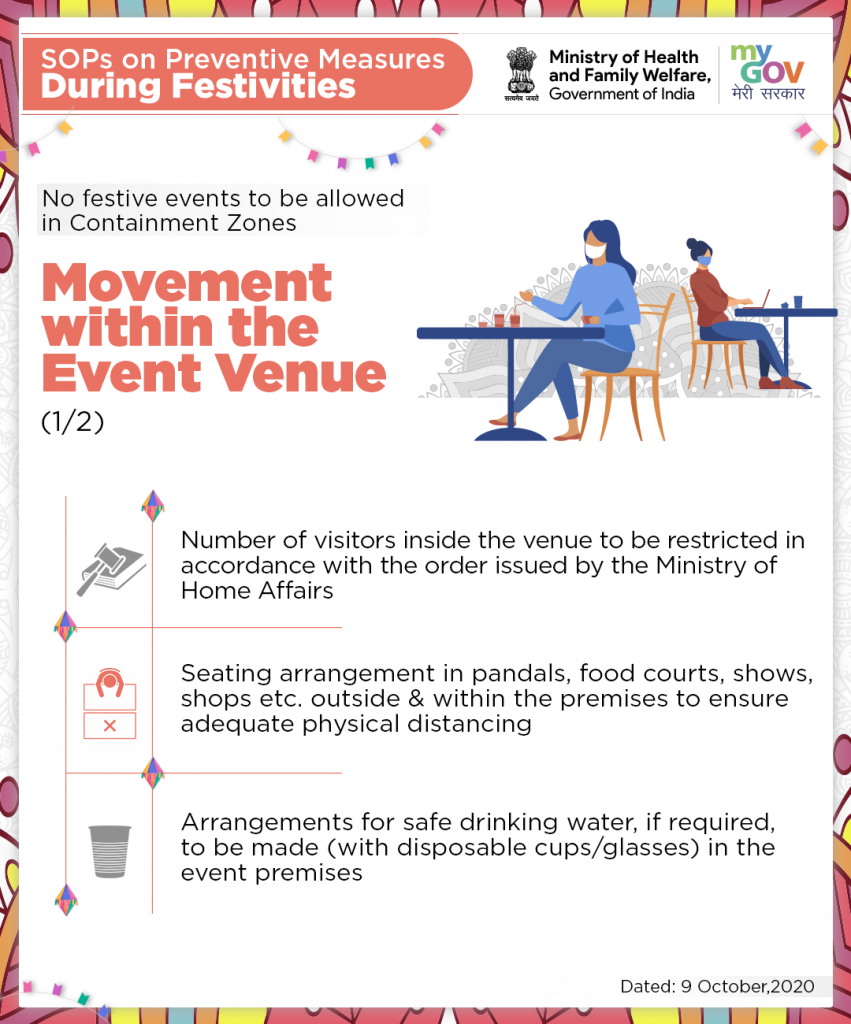 SOPs on Preventive Measures
During Festivities

सत्यमेव जयते

Ministry of Health and Family Welfare, Government of India

my GOV
मेरी सरकार

No festive events to be allowed in Containment Zones

Movement within the Event Venue

(1/2)

Number of visitors inside the venue to be restricted in accordance with the order issued by the Ministry of Home Affairs

Seating arrangement in pandals, food courts, shows, shops etc. outside & within the premises to ensure adequate physical distancing

Arrangements for safe drinking water, if required, to be made (with disposable cups/glasses) in the event premises

Dated: 9 October,2020